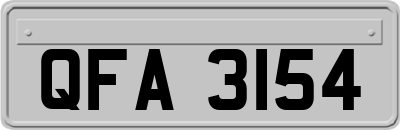 QFA 3154